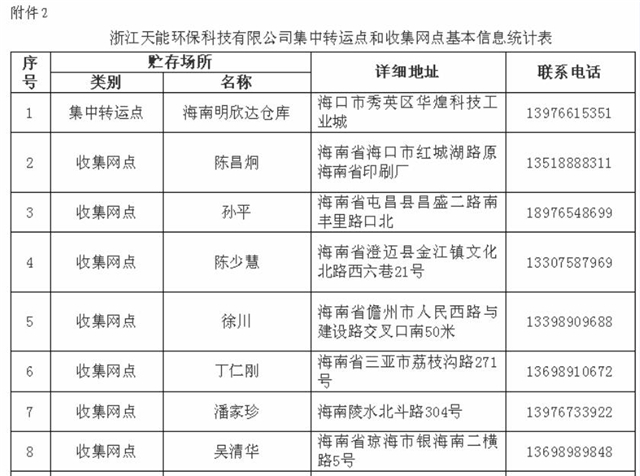 附件2

浙江天能环保科技有限公司集中转运点和收集网点基本信息统计表

| 序号 | 贮存场所 类别 | 贮存场所 名称 | 详细地址 | 联系电话 |
|---|---|---|---|---|
| 1 | 集中转运点 | 海南明欣达仓库 | 海口市秀英区华煌科技工业城 | 13976615351 |
| 2 | 收集网点 | 陈昌炯 | 海南省海口市红城湖路原海南省印刷厂 | 13518888311 |
| 3 | 收集网点 | 孙平 | 海南省屯昌县昌盛二路南丰里路口北 | 18976548699 |
| 4 | 收集网点 | 陈少慧 | 海南省澄迈县金江镇文化北路西六巷21号 | 13307587969 |
| 5 | 收集网点 | 徐川 | 海南省儋州市人民西路与建设路交叉口南50米 | 13398909688 |
| 6 | 收集网点 | 丁仁刚 | 海南省三亚市荔枝沟路271号 | 13698910672 |
| 7 | 收集网点 | 潘家珍 | 海南陵水北斗路304号 | 13976733922 |
| 8 | 收集网点 | 吴清华 | 海南省琼海市银海南二横路5号 | 13698989848 |